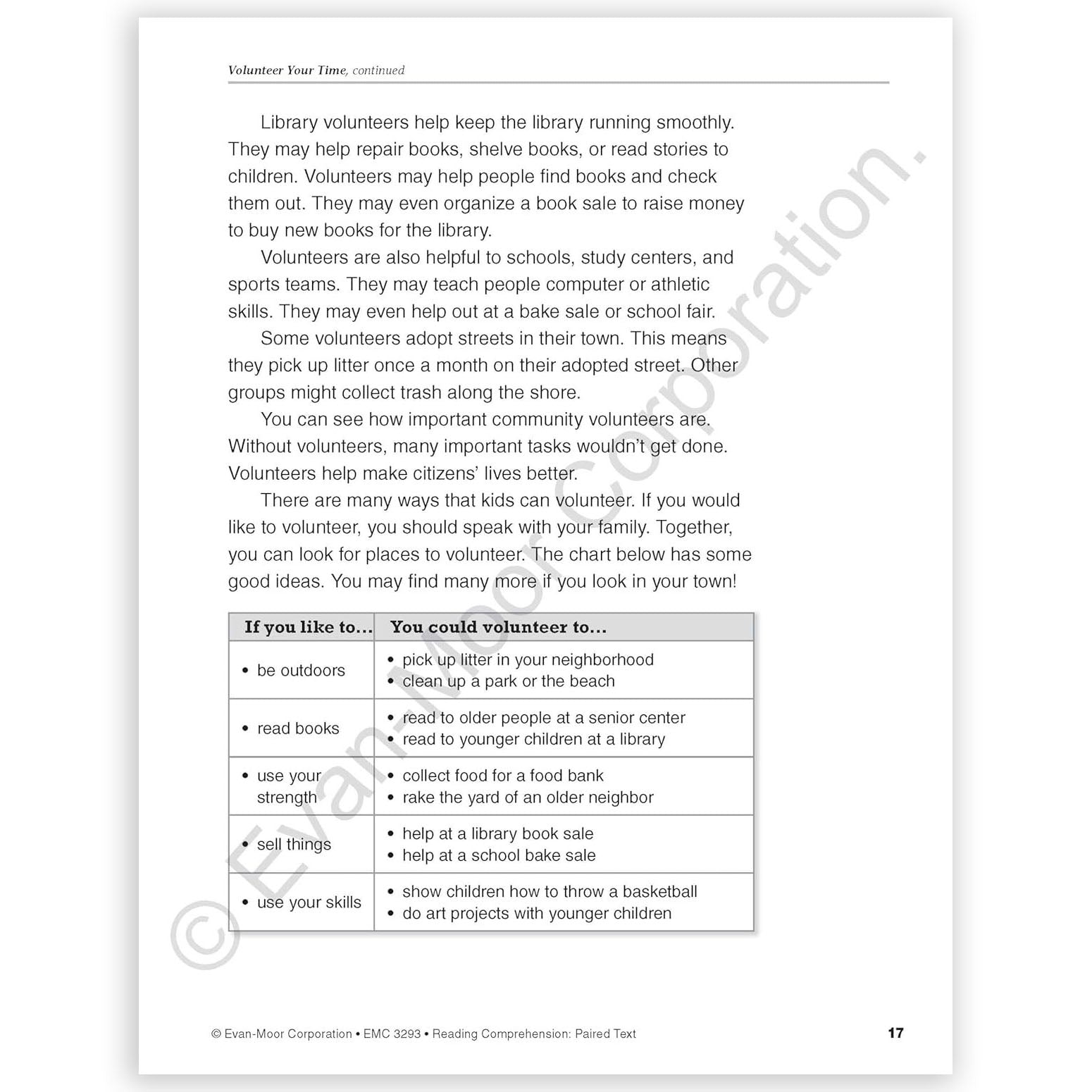 Volunteer Your Time, continued

Library volunteers help keep the library running smoothly. They may help repair books, shelve books, or read stories to children. Volunteers may help people find books and check them out. They may even organize a book sale to raise money to buy new books for the library.

Volunteers are also helpful to schools, study centers, and sports teams. They may teach people computer or athletic skills. They may even help out at a bake sale or school fair.

Some volunteers adopt streets in their town. This means they pick up litter once a month on their adopted street. Other groups might collect trash along the shore.

You can see how important community volunteers are. Without volunteers, many important tasks wouldn't get done. Volunteers help make citizens' lives better.

There are many ways that kids can volunteer. If you would like to volunteer, you should speak with your family. Together, you can look for places to volunteer. The chart below has some good ideas. You may find many more if you look in your town!

| If you like to... | You could volunteer to... |
|---|---|
| • be outdoors | • pick up litter in your neighborhood • clean up a park or the beach |
| • read books | • read to older people at a senior center • read to younger children at a library |
| • use your strength | • collect food for a food bank • rake the yard of an older neighbor |
| • sell things | • help at a library book sale • help at a school bake sale |
| • use your skills | • show children how to throw a basketball • do art projects with younger children |

© Evan-Moor Corporation.

© Evan-Moor Corporation • EMC 3293 • Reading Comprehension: Paired Text 17